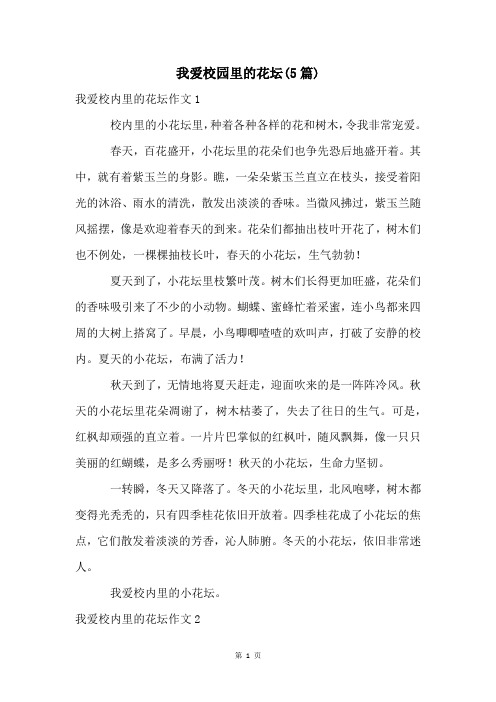 我爱校园里的花坛(5篇)

我爱校内里的花坛作文1

校内里的小花坛里，种着各种各样的花和树木，令我非常宠爱。

春天，百花盛开，小花坛里的花朵们也争先恐后地盛开着。其中，就有着紫玉兰的身影。瞧，一朵朵紫玉兰直立在枝头，接受着阳光的沐浴、雨水的清洗，散发出淡淡的香味。当微风拂过，紫玉兰随风摇摆，像是欢迎着春天的到来。花朵们都抽出枝叶开花了，树木们也不例处，一棵棵抽枝长叶，春天的小花坛，生气勃勃！

夏天到了，小花坛里枝繁叶茂。树木们长得更加旺盛，花朵们的香味吸引来了不少的小动物。蝴蝶、蜜蜂忙着采蜜，连小鸟都来四周的大树上搭窝了。早晨，小鸟唧唧喳喳的欢叫声，打破了安静的校内。夏天的小花坛，布满了活力！

秋天到了，无情地将夏天赶走，迎面吹来的是一阵阵冷风。秋天的小花坛里花朵凋谢了，树木枯萎了，失去了往日的生气。可是，红枫却顽强的直立着。一片片巴掌似的红枫叶，随风飘舞，像一只只美丽的红蝴蝶，是多么秀丽呀！秋天的小花坛，生命力坚韧。

一转瞬，冬天又降落了。冬天的小花坛里，北风咆哮，树木都变得光秃秃的，只有四季桂花依旧开放着。四季桂花成了小花坛的焦点，它们散发着淡淡的芳香，沁人肺腑。冬天的小花坛，依旧非常迷人。

我爱校内里的小花坛。

我爱校内里的花坛作文2

第 1 页